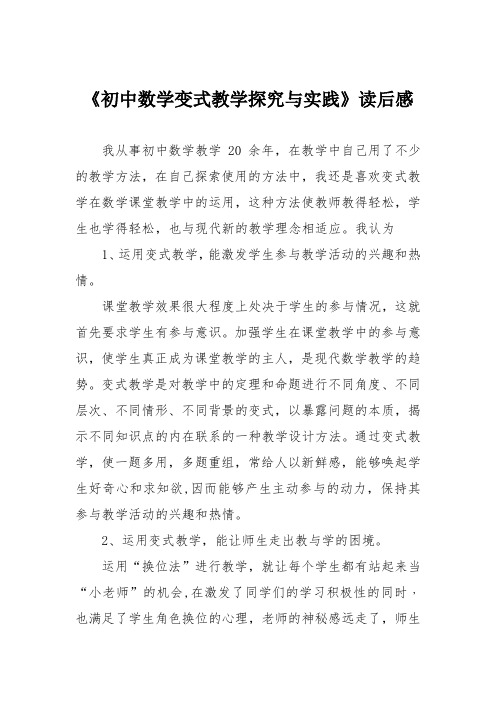 《初中数学变式教学探究与实践》读后感

我从事初中数学教学 20 余年，在教学中自己用了不少的教学方法，在自己探索使用的方法中，我还是喜欢变式教学在数学课堂教学中的运用，这种方法使教师教得轻松，学生也学得轻松，也与现代新的教学理念相适应。我认为

1、运用变式教学，能激发学生参与教学活动的兴趣和热情。

课堂教学效果很大程度上处决于学生的参与情况，这就首先要求学生有参与意识。加强学生在课堂教学中的参与意识，使学生真正成为课堂教学的主人，是现代数学教学的趋势。变式教学是对教学中的定理和命题进行不同角度、不同层次、不同情形、不同背景的变式，以暴露问题的本质，揭示不同知识点的内在联系的一种教学设计方法。通过变式教学，使一题多用，多题重组，常给人以新鲜感，能够唤起学生好奇心和求知欲,因而能够产生主动参与的动力，保持其参与教学活动的兴趣和热情。

2、运用变式教学，能让师生走出教与学的困境。

运用“换位法”进行教学，就让每个学生都有站起来当“小老师”的机会，在激发了同学们的学习积极性的同时，也满足了学生角色换位的心理，老师的神秘感远走了，师生